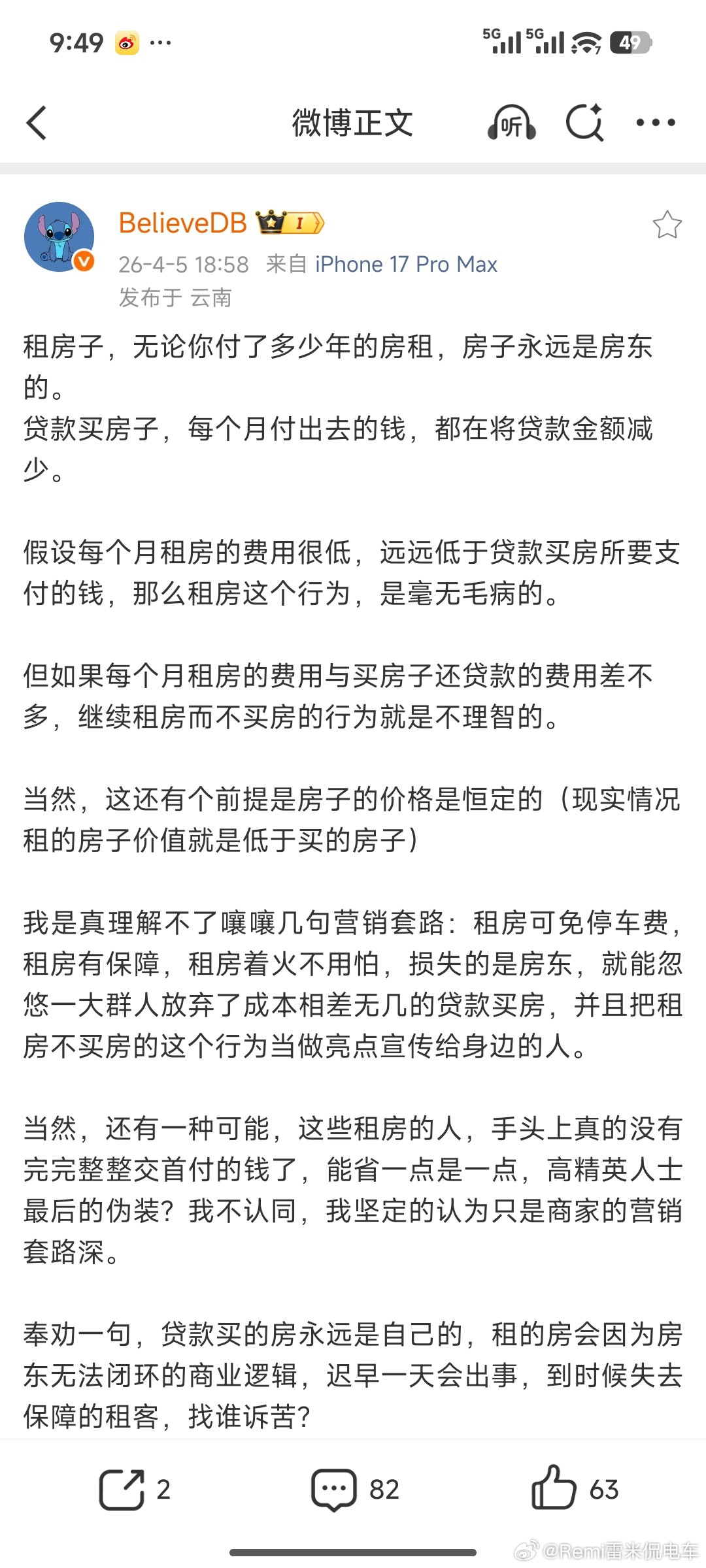 9:49 ···

5G 5G 49

微博正文

听

BelieveDB I

26-4-5 18:58 来自 iPhone 17 Pro Max
发布于 云南

租房子，无论你付了多少年的房租，房子永远是房东的。
贷款买房子，每个月付出去的钱，都在将贷款金额减少。

假设每个月租房的费用很低，远远低于贷款买房所要支付的钱，那么租房这个行为，是毫无毛病的。

但如果每个月租房的费用与买房子还贷款的费用差不多，继续租房而不买房的行为就是不理智的。

当然，这还有个前提是房子的价格是恒定的（现实情况租的房子价值就是低于买的房子）

我是真理解不了嚷嚷几句营销套路：租房可免停车费，租房有保障，租房着火不用怕，损失的是房东，就能忽悠一大群人放弃了成本相差无几的贷款买房，并且把租房不买房的这个行为当做亮点宣传给身边的人。

当然，还有一种可能，这些租房的人，手头上真的没有完完整整交首付的钱了，能省一点是一点，高精英人士最后的伪装？我不认同，我坚定的认为只是商家的营销套路深。

奉劝一句，贷款买的房永远是自己的，租的房会因为房东无法闭环的商业逻辑，迟早一天会出事，到时候失去保障的租客，找谁诉苦？

2 82 63

@Remi雷米侃电车